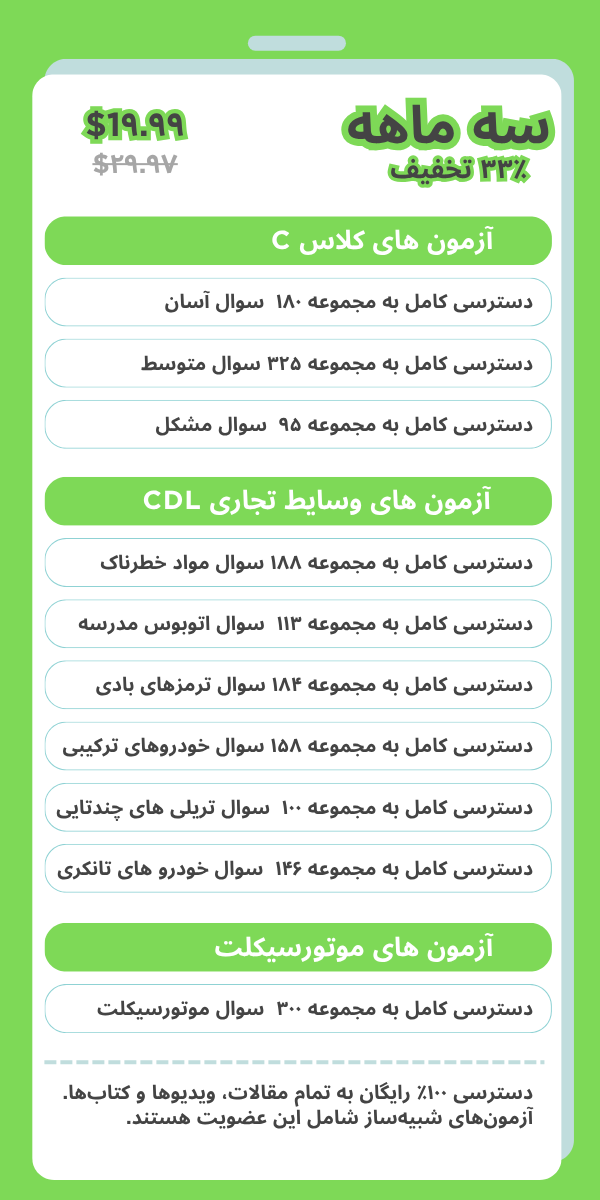 سه ماهه
۳۳٪ تخفیف

$19.99
$۲۹.۹۷

آزمون های کلاس C

دسترسی کامل به مجموعه ۱۸۰ سوال آسان

دسترسی کامل به مجموعه ۳۲۵ سوال متوسط

دسترسی کامل به مجموعه ۹۵ سوال مشکل

آزمون های وسایط تجاری CDL

دسترسی کامل به مجموعه ۱۸۸ سوال مواد خطرناک

دسترسی کامل به مجموعه ۱۱۳ سوال اتوبوس مدرسه

دسترسی کامل به مجموعه ۱۸۴ سوال ترمزهای بادی

دسترسی کامل به مجموعه ۱۵۸ سوال خودروهای ترکیبی

دسترسی کامل به مجموعه ۱۰۰ سوال تریلی های چندتایی

دسترسی کامل به مجموعه ۱۴۶ سوال خودرو های تانکری

آزمون های موتورسیکلت

دسترسی کامل به مجموعه ۳۰۰ سوال موتورسیکلت

دسترسی ۱۰۰٪ رایگان به تمام مقالات، ویدیوها و کتاب‌ها. آزمون‌های شبیه‌ساز شامل این عضویت هستند.